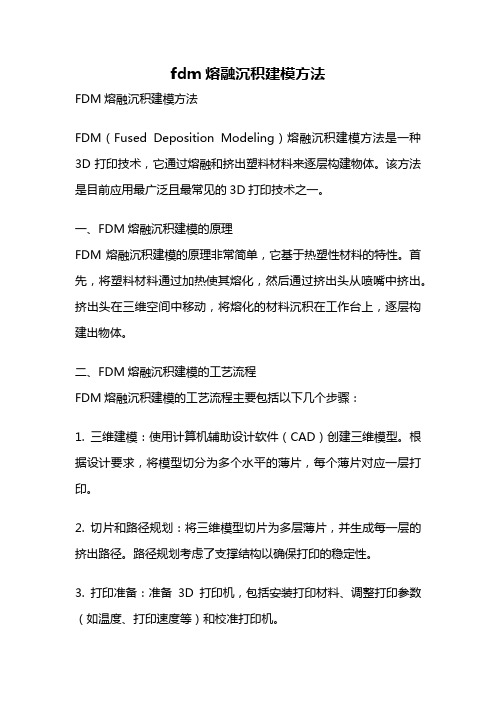 fdm 熔融沉积建模方法

FDM 熔融沉积建模方法

FDM（Fused Deposition Modeling）熔融沉积建模方法是一种 3D 打印技术，它通过熔融和挤出塑料材料来逐层构建物体。该方法是目前应用最广泛且最常见的 3D 打印技术之一。

一、FDM 熔融沉积建模的原理
FDM 熔融沉积建模的原理非常简单，它基于热塑性材料的特性。首先，将塑料材料通过加热使其熔化，然后通过挤出头从喷嘴中挤出。挤出头在三维空间中移动，将熔化的材料沉积在工作台上，逐层构建出物体。

二、FDM 熔融沉积建模的工艺流程
FDM 熔融沉积建模的工艺流程主要包括以下几个步骤：

1. 三维建模：使用计算机辅助设计软件（CAD）创建三维模型。根据设计要求，将模型切分为多个水平的薄片，每个薄片对应一层打印。

2. 切片和路径规划：将三维模型切片为多层薄片，并生成每一层的挤出路径。路径规划考虑了支撑结构以确保打印的稳定性。

3. 打印准备：准备 3D 打印机，包括安装打印材料、调整打印参数（如温度、打印速度等）和校准打印机。